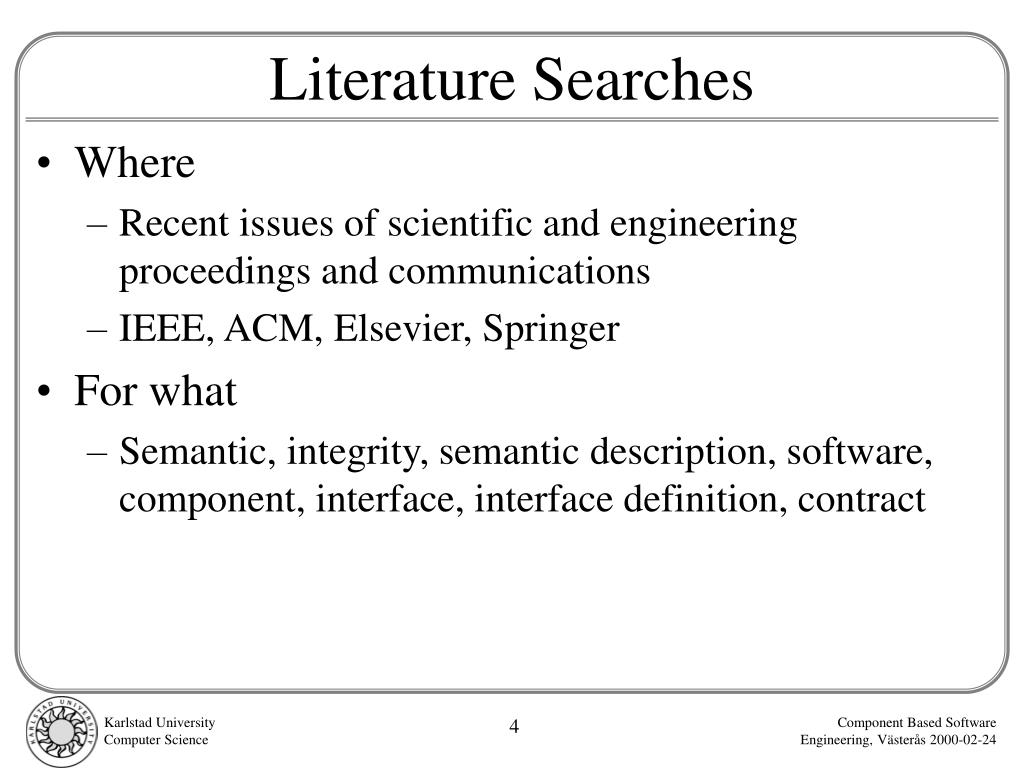 Literature Searches

• Where
– Recent issues of scientific and engineering proceedings and communications
– IEEE, ACM, Elsevier, Springer

• For what
– Semantic, integrity, semantic description, software, component, interface, interface definition, contract

KARLSTAD UNIVERSITY

Karlstad University
Computer Science

4

Component Based Software
Engineering, Västerås 2000-02-24